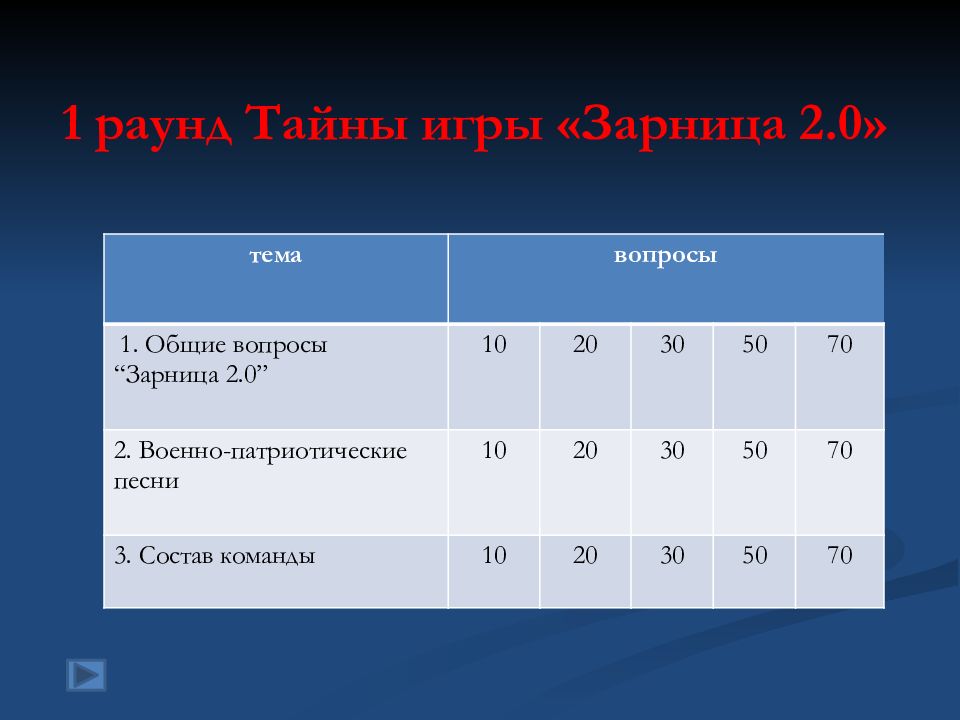 1 раунд Тайны игры «Зарница 2.0»

| тема | вопросы | | | | |
|---|---|---|---|---|---|
| 1. Общие вопросы “Зарница 2.0” | 10 | 20 | 30 | 50 | 70 |
| 2. Военно-патриотические песни | 10 | 20 | 30 | 50 | 70 |
| 3. Состав команды | 10 | 20 | 30 | 50 | 70 |